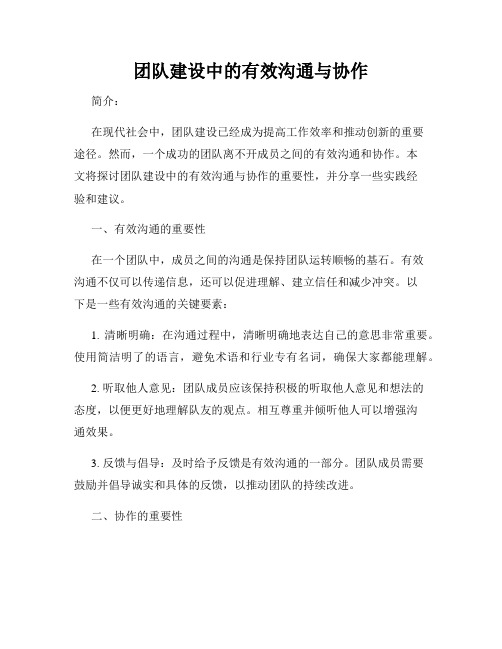 团队建设中的有效沟通与协作

简介：

在现代社会中，团队建设已经成为提高工作效率和推动创新的重要途径。然而，一个成功的团队离不开成员之间的有效沟通和协作。本文将探讨团队建设中的有效沟通与协作的重要性，并分享一些实践经验和建议。

一、有效沟通的重要性

在一个团队中，成员之间的沟通是保持团队运转顺畅的基石。有效沟通不仅可以传递信息，还可以促进理解、建立信任和减少冲突。以下是一些有效沟通的关键要素：

1. 清晰明确：在沟通过程中，清晰明确地表达自己的意思非常重要。使用简洁明了的语言，避免术语和行业专有名词，确保大家都能理解。

2. 听取他人意见：团队成员应该保持积极的听取他人意见和想法的态度，以便更好地理解队友的观点。相互尊重并倾听他人可以增强沟通效果。

3. 反馈与倡导：及时给予反馈是有效沟通的一部分。团队成员需要鼓励并倡导诚实和具体的反馈，以推动团队的持续改进。

二、协作的重要性